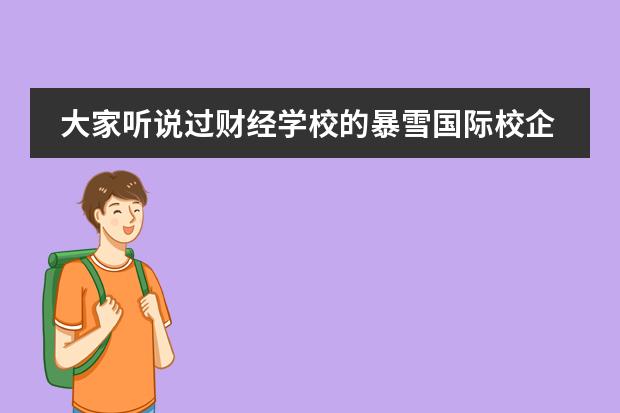 大家听说过财经学校的暴雪国际校企